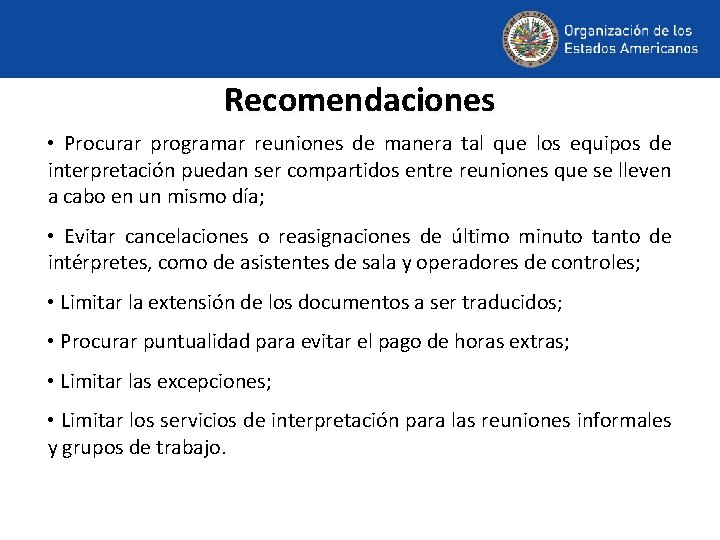 Organización de los Estados Americanos

Recomendaciones

• Procurar programar reuniones de manera tal que los equipos de interpretación puedan ser compartidos entre reuniones que se lleven a cabo en un mismo día;

• Evitar cancelaciones o reasignaciones de último minuto tanto de intérpretes, como de asistentes de sala y operadores de controles;

• Limitar la extensión de los documentos a ser traducidos;

• Procurar puntualidad para evitar el pago de horas extras;

• Limitar las excepciones;

• Limitar los servicios de interpretación para las reuniones informales y grupos de trabajo.